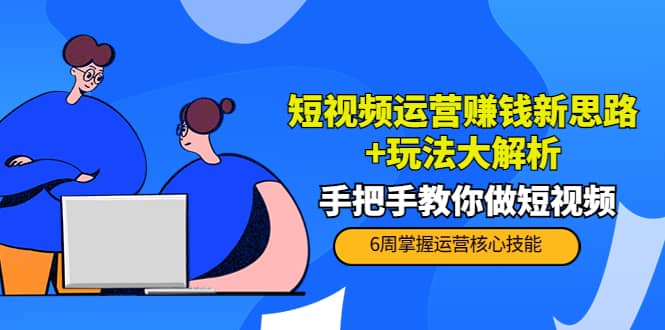 短视频运营赚钱新思路
+玩法大解析

手把手教你做短视频

6周掌握运营核心技能